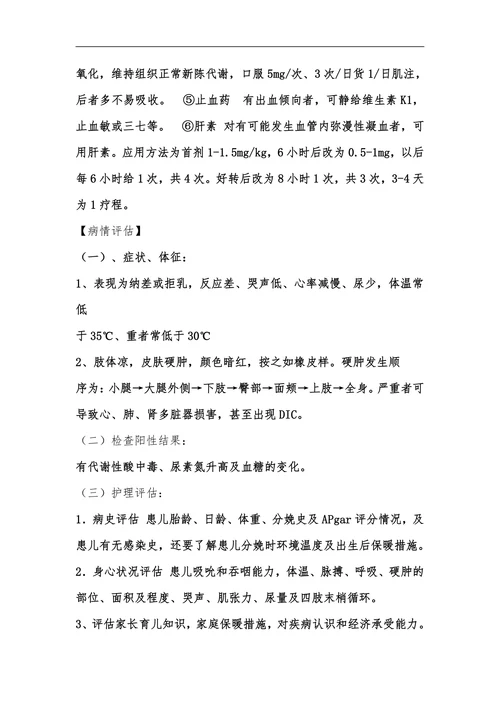 氧化，维持组织正常新陈代谢，口服 5mg/次、3 次/日货 1/日肌注，后者多不易吸收。 ⑤止血药 有出血倾向者，可静给维生素 K1，止血敏或三七等。 ⑥肝素 对有可能发生血管内弥漫性凝血者，可用肝素。应用方法为首剂 1-1.5mg/kg，6 小时后改为 0.5-1mg，以后每 6 小时给 1 次，共 4 次。好转后改为 8 小时 1 次，共 3 次，3-4 天为 1 疗程。

【病情评估】

（一）、症状、体征：

1、表现为纳差或拒乳，反应差、哭声低、心率减慢、尿少，体温常低

于 35℃、重者常低于 30℃

2、肢体凉，皮肤硬肿，颜色暗红，按之如橡皮样。硬肿发生顺序为：小腿→大腿外侧→下肢→臀部→面颊→上肢→全身。严重者可导致心、肺、肾多脏器损害，甚至出现 DIC。

（二）检查阳性结果：

有代谢性酸中毒、尿素氮升高及血糖的变化。

（三）护理评估：

1．病史评估 患儿胎龄、日龄、体重、分娩史及 APgar 评分情况，及患儿有无感染史，还要了解患儿分娩时环境温度及出生后保暖措施。

2．身心状况评估 患儿吸吮和吞咽能力，体温、脉搏、呼吸、硬肿的部位、面积及程度、哭声、肌张力、尿量及四肢末梢循环。

3、评估家长育儿知识，家庭保暖措施，对疾病认识和经济承受能力。